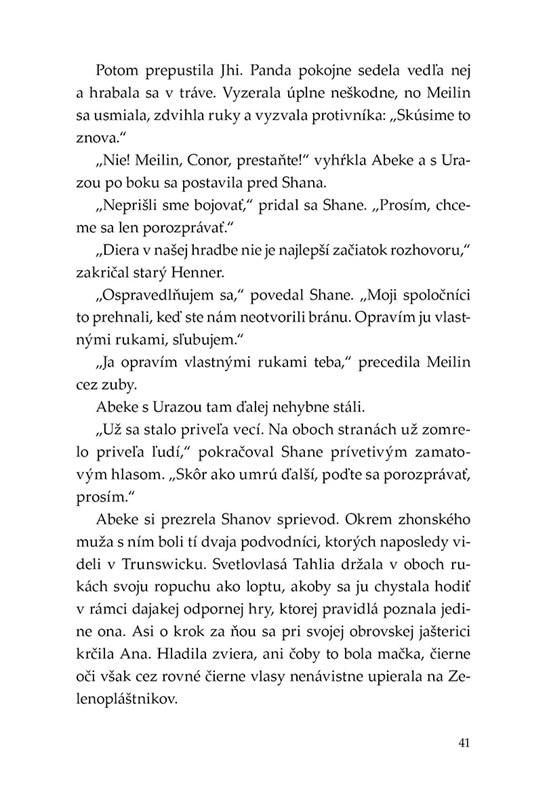 Potom prepustila Jhi. Panda pokojne sedela vedľa nej a hrabala sa v tráve. Vyzerala úplne neškodne, no Meilin sa usmiala, zdvihla ruky a vyzvala protivníka: „Skúsime to znova."

„Nie! Meilin, Conor, prestaňte!" vyhŕkla Abeke a s Urazou po boku sa postavila pred Shana.

„Neprišli sme bojovať," pridal sa Shane. „Prosím, chceme sa len porozprávať."

„Diera v našej hradbe nie je najlepší začiatok rozhovoru," zakričal starý Henner.

„Ospravedlňujem sa," povedal Shane. „Moji spoločníci to prehnali, keď ste nám neotvorili bránu. Opravím ju vlastnými rukami, sľubujem."

„Ja opravím vlastnými rukami teba," precedila Meilin cez zuby.

Abeke s Urazou tam ďalej nehybne stáli.

„Už sa stalo priveľa vecí. Na oboch stranách už zomrelo priveľa ľudí," pokračoval Shane prívetivým zamatovým hlasom. „Skôr ako umrú ďalší, poďte sa porozprávať, prosím."

Abeke si prezrela Shanov sprievod. Okrem zhonského muža s ním boli tí dvaja podvodníci, ktorých naposledy videli v Trunswicku. Svetlovlasá Tahlia držala v oboch rukách svoju ropuchu ako loptu, akoby sa ju chystala hodiť v rámci dajakej odpornej hry, ktorej pravidlá poznala jedine ona. Asi o krok za ňou sa pri svojej obrovskej jašterici krčila Ana. Hladila zviera, ani čoby to bola mačka, čierne oči však cez rovné čierne vlasy nenávistne upierala na Zelenoplášťnikov.

41